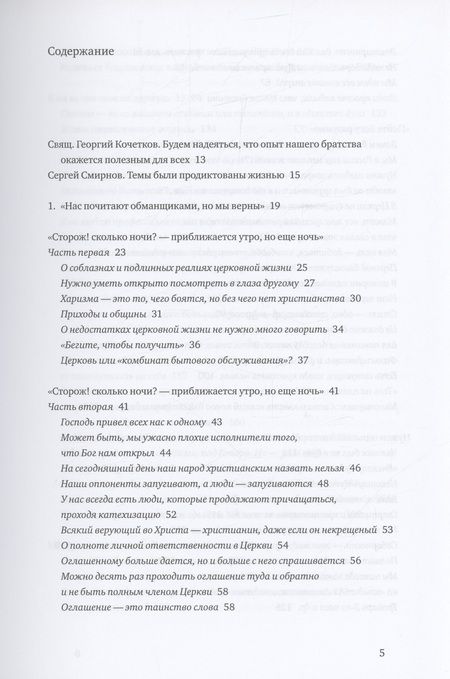 Содержание

Свящ. Георгий Кочетков. Будем надеяться, что опыт нашего братства окажется полезным для всех 13

Сергей Смирнов. Темы были продиктованы жизнью 15

1. «Нас почитают обманщиками, но мы верны» 19

«Сторож! сколько ночи? — приближается утро, но еще ночь»

Часть первая 23

О соблазнах и подлинных реалиях церковной жизни 25

Нужно уметь открыто посмотреть в глаза другому 27

Харизма — это то, чего боятся, но без чего нет христианства 30

Приходы и общины 31

О недостатках церковной жизни не нужно много говорить 34

«Бегите, чтобы получить» 36

Церковь или «комбинат бытового обслуживания»? 37

«Сторож! сколько ночи? — приближается утро, но еще ночь» 41

Часть вторая 41

Господь привел всех нас к одному 43

Может быть, мы ужасно плохие исполнители того, что Бог нам открыл 44

На сегодняшний день наш народ христианским назвать нельзя 46

Наши оппоненты запугивают, а люди — запугиваются 48

У нас всегда есть люди, которые продолжают причащаться, проходя катехизацию 52

Всякий верующий во Христа — христианин, даже если он некрещеный 53

О полноте личной ответственности в Церкви 54

Оглашенному больше дается, но и больше с него спрашивается 56

Можно десять раз проходить оглашение туда и обратно и не быть полным членом Церкви 58

Оглашение — это таинство слова 58

5